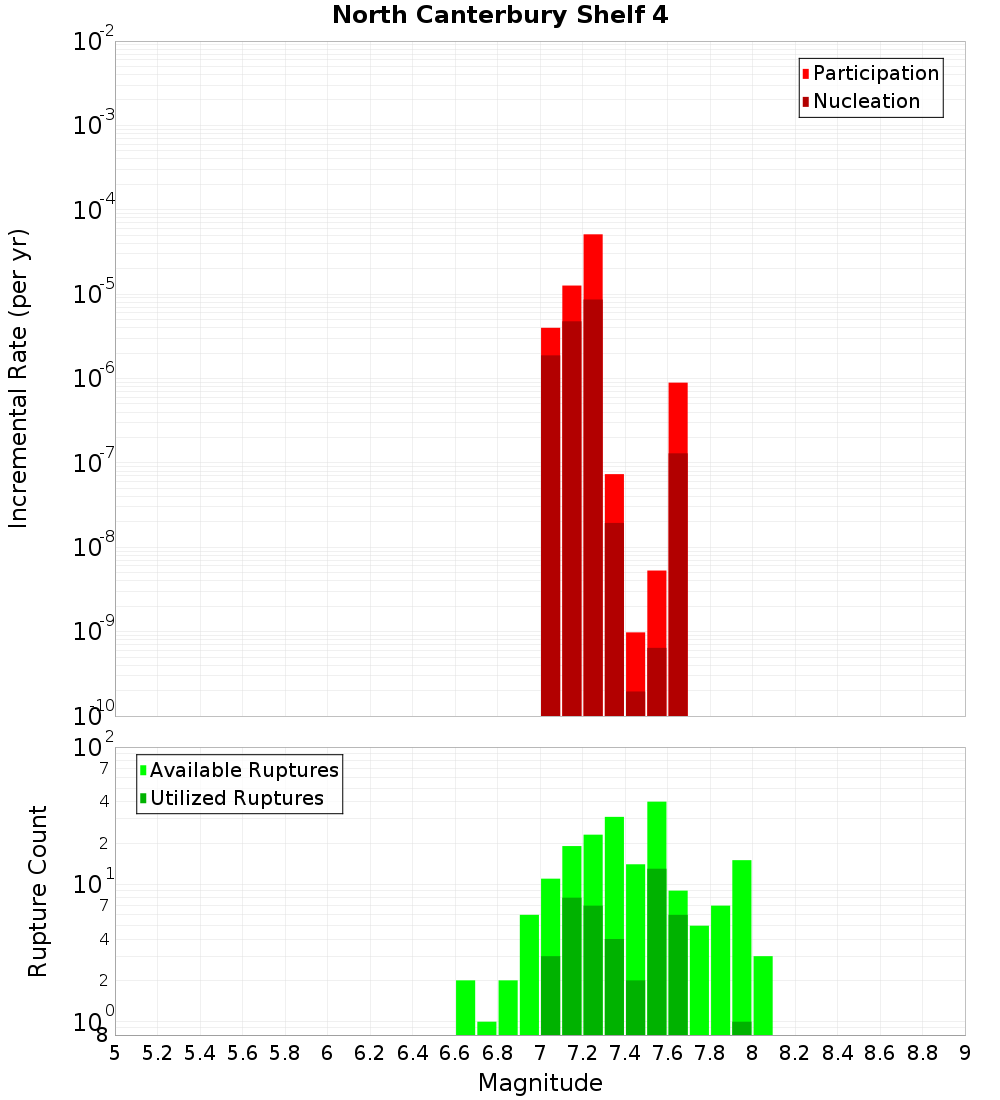 North Canterbury Shelf 4

Participation
Nucleation

Incremental Rate (per yr)

$10^{-2}$
$10^{-3}$
$10^{-4}$
$10^{-5}$
$10^{-6}$
$10^{-7}$
$10^{-8}$
$10^{-9}$
$10^{-10}$

Available Ruptures
Utilized Ruptures

Rupture Count

$10^{2}$
7
4
2
$10^{1}$
7
4
2
$10^{0}$
8

5 5.2 5.4 5.6 5.8 6 6.2 6.4 6.6 6.8 7 7.2 7.4 7.6 7.8 8 8.2 8.4 8.6 8.8 9

Magnitude